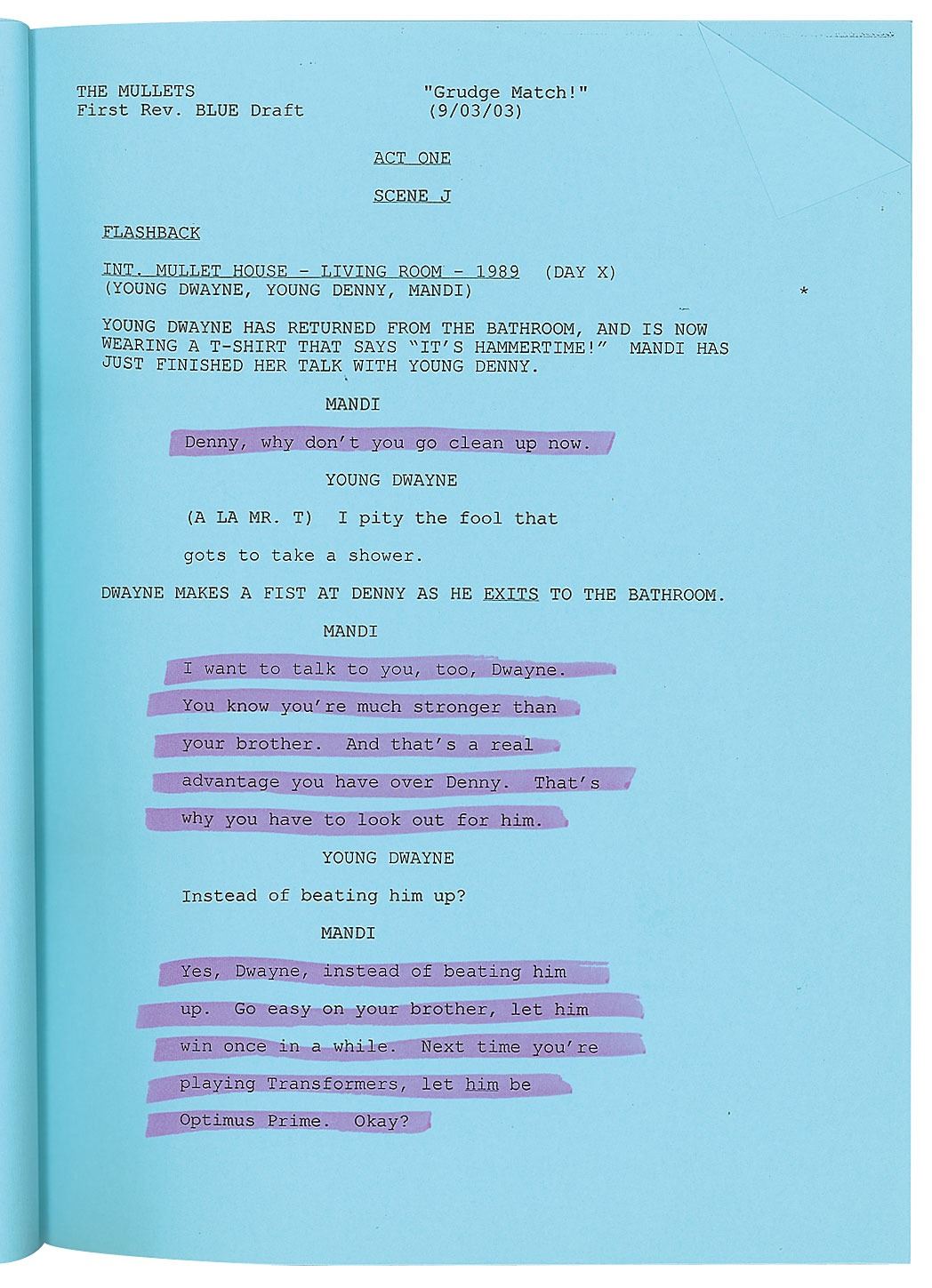 THE MULLETS
First Rev. BLUE Draft

"Grudge Match!"
(9/03/03)

ACT ONE

SCENE J

FLASHBACK

INT. MULLET HOUSE - LIVING ROOM - 1989 (DAY X)
(YOUNG DWAYNE, YOUNG DENNY, MANDI) *

YOUNG DWAYNE HAS RETURNED FROM THE BATHROOM, AND IS NOW WEARING A T-SHIRT THAT SAYS "IT'S HAMMERTIME!" MANDI HAS JUST FINISHED HER TALK WITH YOUNG DENNY.

MANDI

Denny, why don't you go clean up now.

YOUNG DWAYNE

(A LA MR. T) I pity the fool that gots to take a shower.

DWAYNE MAKES A FIST AT DENNY AS HE EXITS TO THE BATHROOM.

MANDI

I want to talk to you, too, Dwayne. You know you're much stronger than your brother. And that's a real advantage you have over Denny. That's why you have to look out for him.

YOUNG DWAYNE

Instead of beating him up?

MANDI

Yes, Dwayne, instead of beating him up. Go easy on your brother, let him win once in a while. Next time you're playing Transformers, let him be Optimus Prime. Okay?